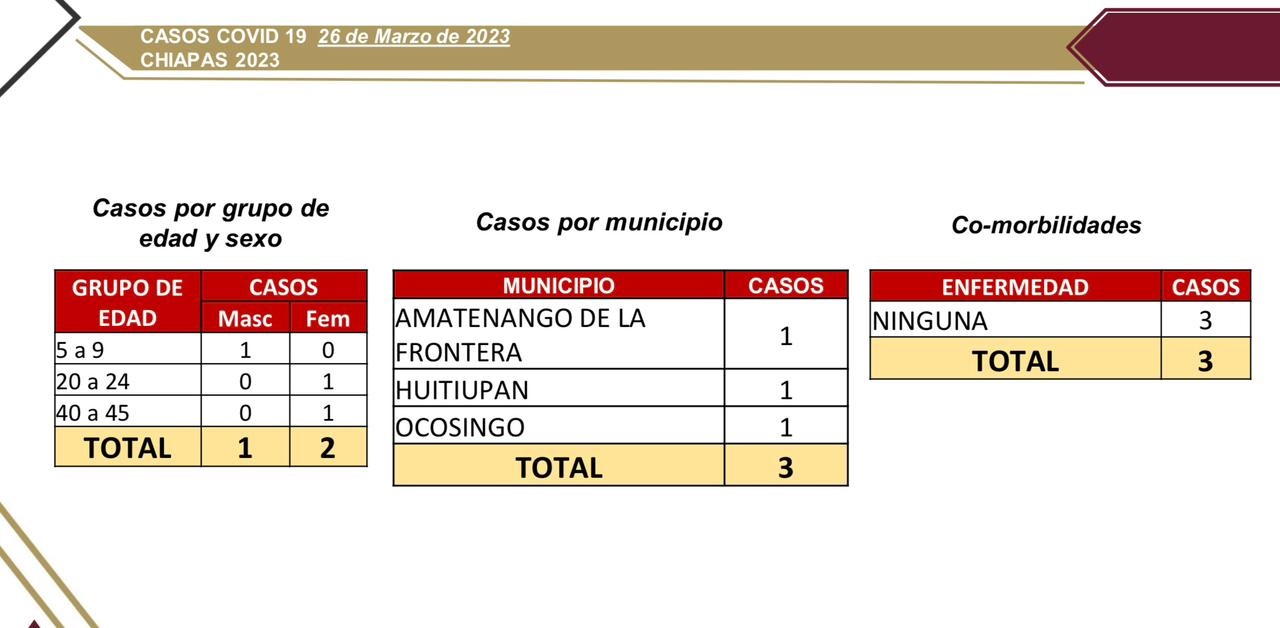 CASOS COVID 19 26 de Marzo de 2023
CHIAPAS 2023

Casos por grupo de edad y sexo

| GRUPO DE EDAD | CASOS Masc | CASOS Fem |
|---|---|---|
| 5 a 9 | 1 | 0 |
| 20 a 24 | 0 | 1 |
| 40 a 45 | 0 | 1 |
| TOTAL | 1 | 2 |

Casos por municipio

| MUNICIPIO | CASOS |
|---|---|
| AMATENANGO DE LA FRONTERA | 1 |
| HUITIUPAN | 1 |
| OCOSINGO | 1 |
| TOTAL | 3 |

Co-morbilidades

| ENFERMEDAD | CASOS |
|---|---|
| NINGUNA | 3 |
| TOTAL | 3 |